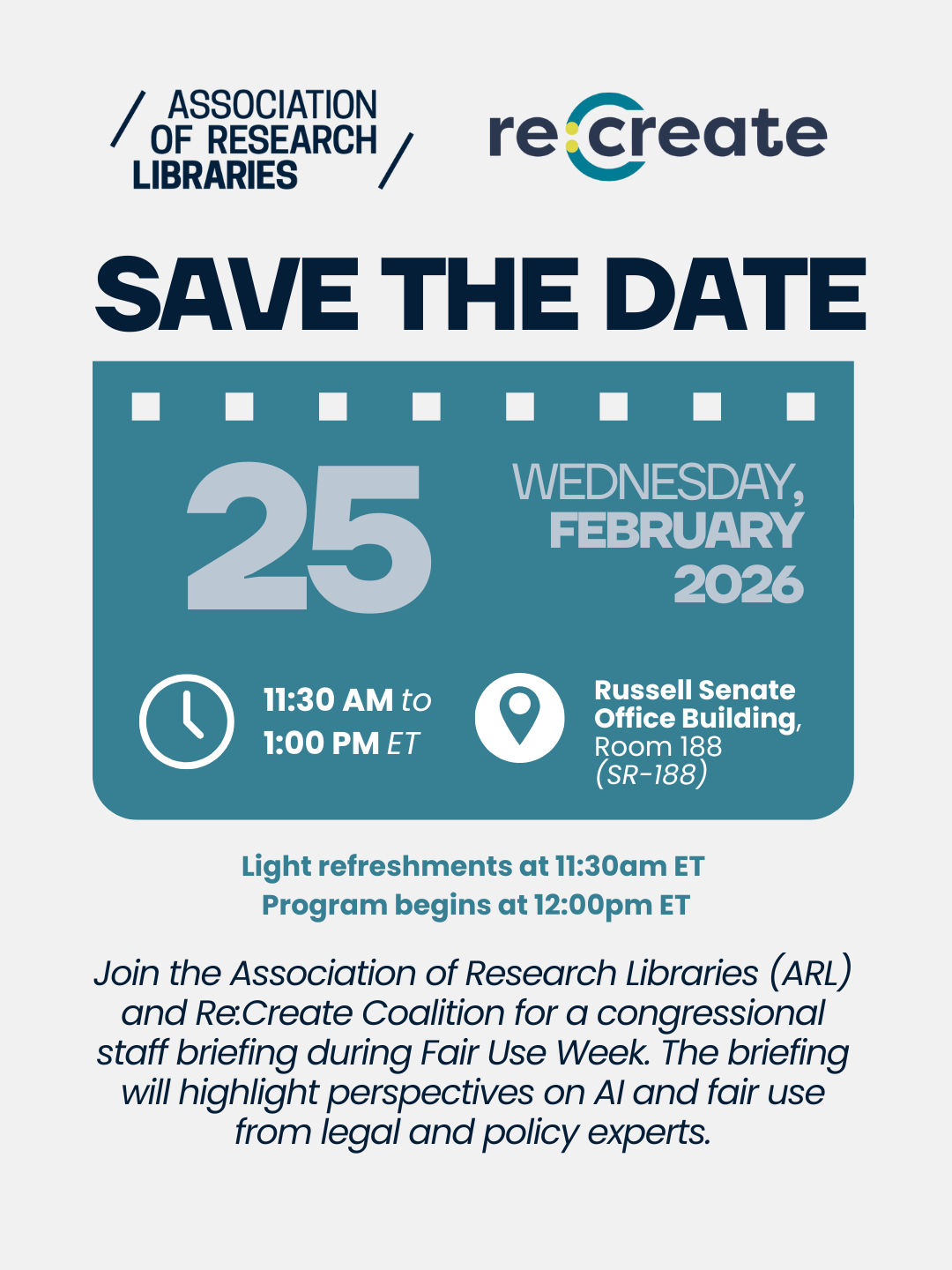 ASSOCIATION OF RESEARCH LIBRARIES

re:create

SAVE THE DATE

25

WEDNESDAY, FEBRUARY 2026

11:30 AM to 1:00 PM ET

Russell Senate Office Building, Room 188 (SR-188)

Light refreshments at 11:30am ET
Program begins at 12:00pm ET

Join the Association of Research Libraries (ARL) and Re:Create Coalition for a congressional staff briefing during Fair Use Week. The briefing will highlight perspectives on AI and fair use from legal and policy experts.